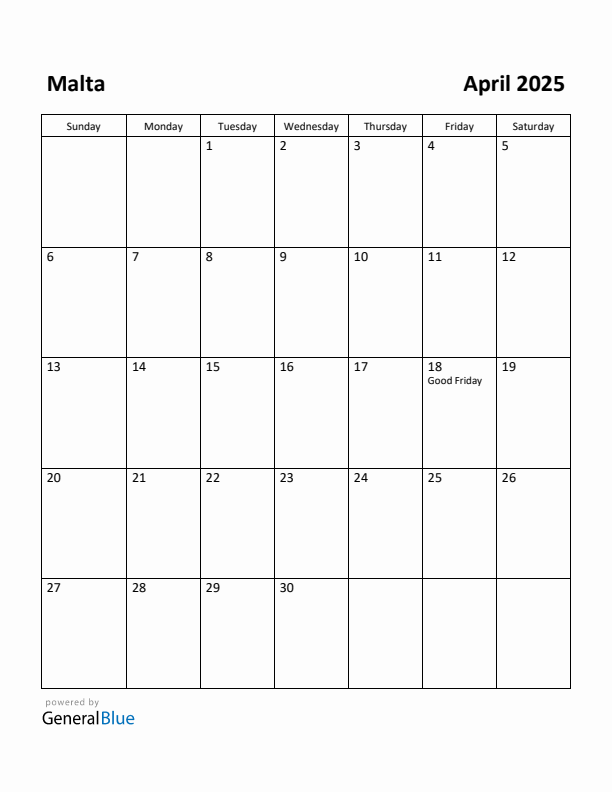 Malta

April 2025

| Sunday | Monday | Tuesday | Wednesday | Thursday | Friday | Saturday |
|---|---|---|---|---|---|---|
| | | 1 | 2 | 3 | 4 | 5 |
| 6 | 7 | 8 | 9 | 10 | 11 | 12 |
| 13 | 14 | 15 | 16 | 17 | 18 Good Friday | 19 |
| 20 | 21 | 22 | 23 | 24 | 25 | 26 |
| 27 | 28 | 29 | 30 | | | |

powered by
GeneralBlue